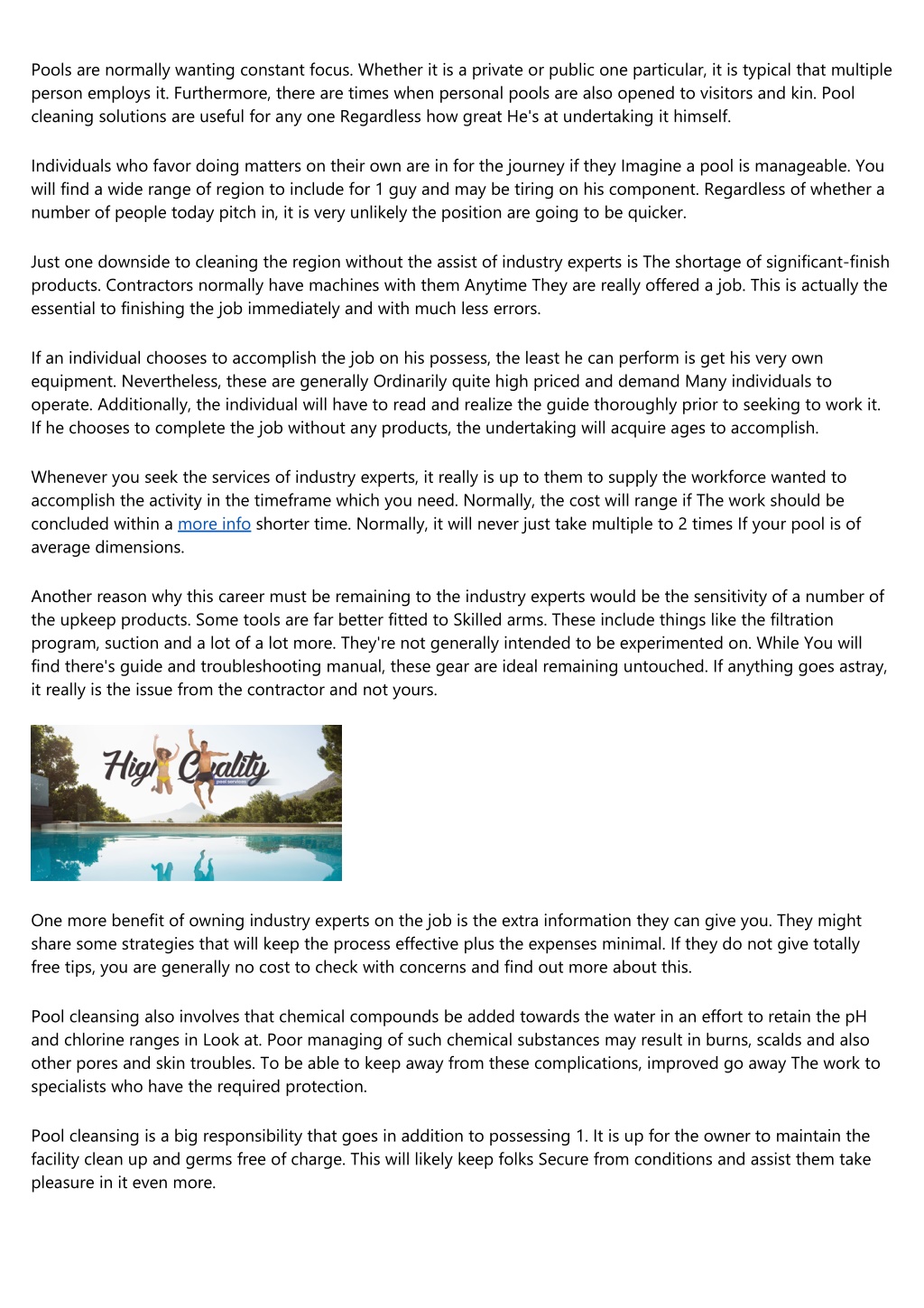 Pools are normally wanting constant focus. Whether it is a private or public one particular, it is typical that multiple person employs it. Furthermore, there are times when personal pools are also opened to visitors and kin. Pool cleaning solutions are useful for any one Regardless how great He's at undertaking it himself.

Individuals who favor doing matters on their own are in for the journey if they Imagine a pool is manageable. You will find a wide range of region to include for 1 guy and may be tiring on his component. Regardless of whether a number of people today pitch in, it is very unlikely the position are going to be quicker.

Just one downside to cleaning the region without the assist of industry experts is The shortage of significant-finish products. Contractors normally have machines with them Anytime They are really offered a job. This is actually the essential to finishing the job immediately and with much less errors.

If an individual chooses to accomplish the job on his possess, the least he can perform is get his very own equipment. Nevertheless, these are generally Ordinarily quite high priced and demand Many individuals to operate. Additionally, the individual will have to read and realize the guide thoroughly prior to seeking to work it. If he chooses to complete the job without any products, the undertaking will acquire ages to accomplish.

Whenever you seek the services of industry experts, it really is up to them to supply the workforce wanted to accomplish the activity in the timeframe which you need. Normally, the cost will range if The work should be concluded within a more info shorter time. Normally, it will never just take multiple to 2 times If your pool is of average dimensions.

Another reason why this career must be remaining to the industry experts would be the sensitivity of a number of the upkeep products. Some tools are far better fitted to Skilled arms. These include things like the filtration program, suction and a lot of a lot more. They're not generally intended to be experimented on. While You will find there's guide and troubleshooting manual, these gear are ideal remaining untouched. If anything goes astray, it really is the issue from the contractor and not yours.

High Quality
pool services

One more benefit of owning industry experts on the job is the extra information they can give you. They might share some strategies that will keep the process effective plus the expenses minimal. If they do not give totally free tips, you are generally no cost to check with concerns and find out more about this.

Pool cleansing also involves that chemical compounds be added towards the water in an effort to retain the pH and chlorine ranges in Look at. Poor managing of such chemical substances may result in burns, scalds and also other pores and skin troubles. To be able to keep away from these complications, improved go away The work to specialists who have the required protection.

Pool cleansing is a big responsibility that goes in addition to possessing 1. It is up for the owner to maintain the facility clean up and germs free of charge. This will likely keep folks Secure from conditions and assist them take pleasure in it even more.